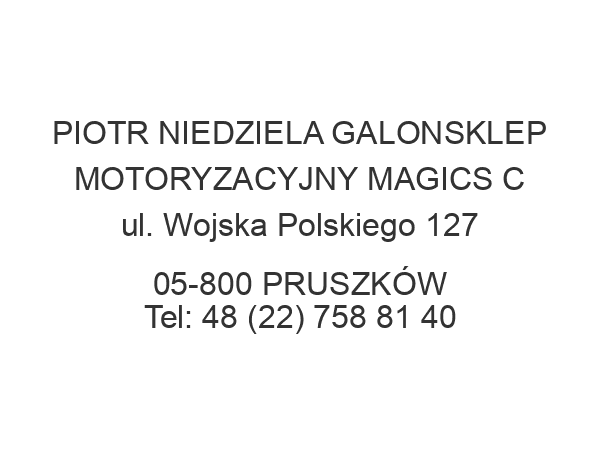 PIOTR NIEDZIELA GALONSKLEP MOTORYZACYJNY MAGICS C
ul. Wojska Polskiego 127

05-800 PRUSZKÓW
Tel: 48 (22) 758 81 40